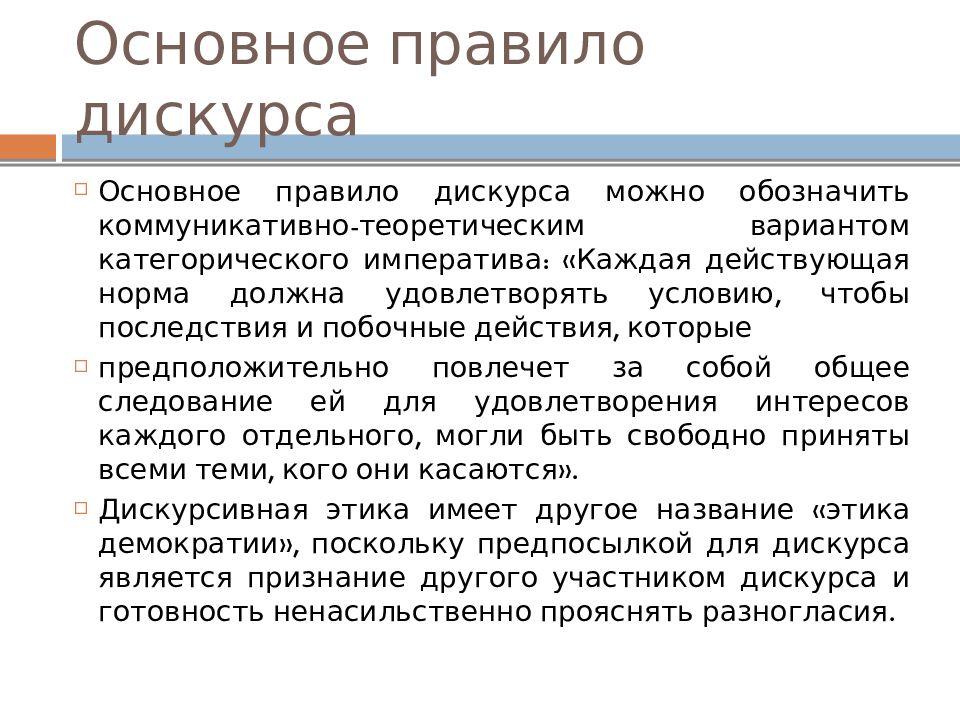 Основное правило дискурса

Основное правило дискурса можно обозначить коммуникативно-теоретическим вариантом категорического императива: «Каждая действующая норма должна удовлетворять условию, чтобы последствия и побочные действия, которые

предположительно повлечет за собой общее следование ей для удовлетворения интересов каждого отдельного, могли быть свободно приняты всеми теми, кого они касаются».

Дискурсивная этика имеет другое название «этика демократии», поскольку предпосылкой для дискурса является признание другого участником дискурса и готовность ненасильственно прояснять разногласия.